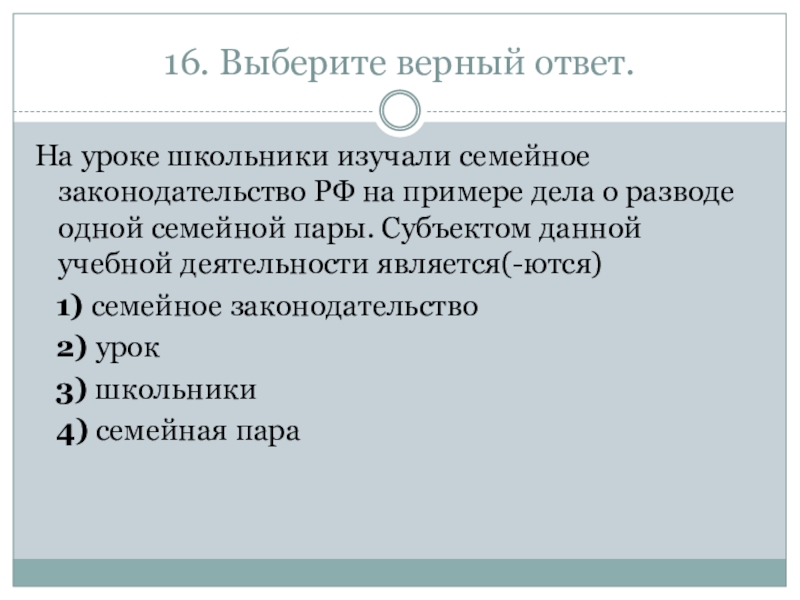 16. Выберите верный ответ.

На уроке школьники изучали семейное законодательство РФ на примере дела о разводе одной семейной пары. Субъектом данной учебной деятельности является(-ются)

1) семейное законодательство
2) урок
3) школьники
4) семейная пара